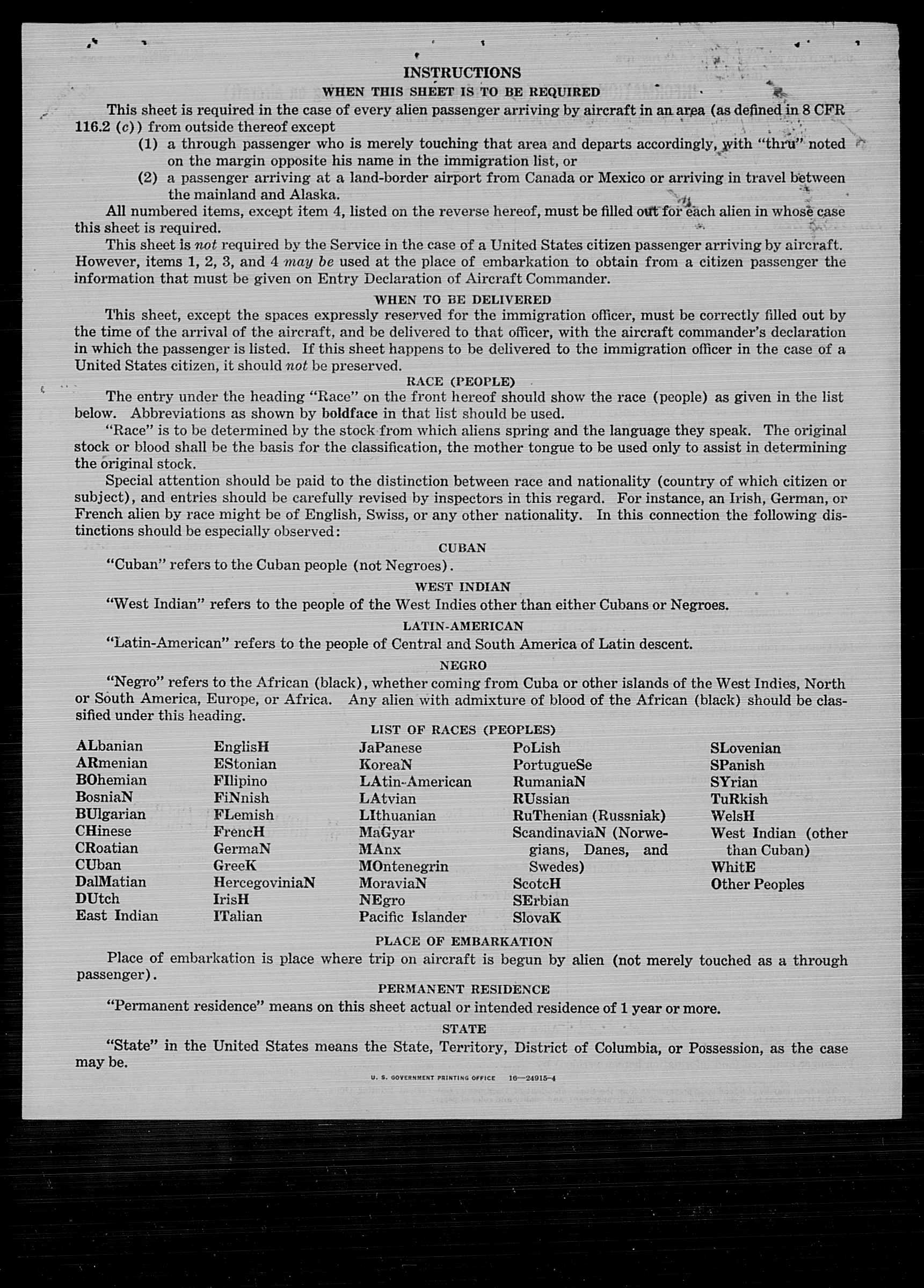 INSTRUCTIONS

WHEN THIS SHEET IS TO BE REQUIRED

This sheet is required in the case of every alien passenger arriving by aircraft in an area (as defined in 8 CFR 116.2 (c)) from outside thereof except

(1) a through passenger who is merely touching that area and departs accordingly, with "thru" noted on the margin opposite his name in the immigration list, or

(2) a passenger arriving at a land-border airport from Canada or Mexico or arriving in travel between the mainland and Alaska.

All numbered items, except item 4, listed on the reverse hereof, must be filled out for each alien in whose case this sheet is required.

This sheet is not required by the Service in the case of a United States citizen passenger arriving by aircraft. However, items 1, 2, 3, and 4 may be used at the place of embarkation to obtain from a citizen passenger the information that must be given on Entry Declaration of Aircraft Commander.

WHEN TO BE DELIVERED

This sheet, except the spaces expressly reserved for the immigration officer, must be correctly filled out by the time of the arrival of the aircraft, and be delivered to that officer, with the aircraft commander's declaration in which the passenger is listed. If this sheet happens to be delivered to the immigration officer in the case of a United States citizen, it should not be preserved.

RACE (PEOPLE)

The entry under the heading "Race" on the front hereof should show the race (people) as given in the list below. Abbreviations as shown by boldface in that list should be used.

"Race" is to be determined by the stock from which aliens spring and the language they speak. The original stock or blood shall be the basis for the classification, the mother tongue to be used only to assist in determining the original stock.

Special attention should be paid to the distinction between race and nationality (country of which citizen or subject), and entries should be carefully revised by inspectors in this regard. For instance, an Irish, German, or French alien by race might be of English, Swiss, or any other nationality. In this connection the following distinctions should be especially observed:

CUBAN

"Cuban" refers to the Cuban people (not Negroes).

WEST INDIAN

"West Indian" refers to the people of the West Indies other than either Cubans or Negroes.

LATIN-AMERICAN

"Latin-American" refers to the people of Central and South America of Latin descent.

NEGRO

"Negro" refers to the African (black), whether coming from Cuba or other islands of the West Indies, North or South America, Europe, or Africa. Any alien with admixture of blood of the African (black) should be classified under this heading.

LIST OF RACES (PEOPLES)

ALbanian
ARmenian
BOhemian
BosniaN
BUlgarian
CHinese
CRoatian
CUban
DalMatian
DUtch
East Indian

EnglisH
EStonian
FIlipino
FiNnish
FLemish
FrencH
GermaN
GreeK
HercegoviniaN
IrisH
ITalian

JaPanese
KoreaN
LAtin-American
LAtvian
LIthuanian
MaGyar
MAnx
MOntenegrin
MoraviaN
NEgro
Pacific Islander

PoLish
PortugueSe
RumaniaN
RUssian
RuThenian (Russniak)
ScandinaviaN (Norwegians, Danes, and Swedes)
ScotcH
SErbian
SlovaK

SLovenian
SPanish
SYrian
TuRkish
WelsH
West Indian (other than Cuban)
WhitE
Other Peoples

PLACE OF EMBARKATION

Place of embarkation is place where trip on aircraft is begun by alien (not merely touched as a through passenger).

PERMANENT RESIDENCE

"Permanent residence" means on this sheet actual or intended residence of 1 year or more.

STATE

"State" in the United States means the State, Territory, District of Columbia, or Possession, as the case may be.

U. S. GOVERNMENT PRINTING OFFICE 16—24915-4